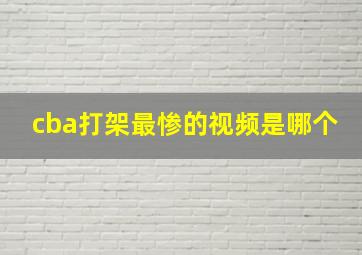 cba打架最惨的视频是哪个